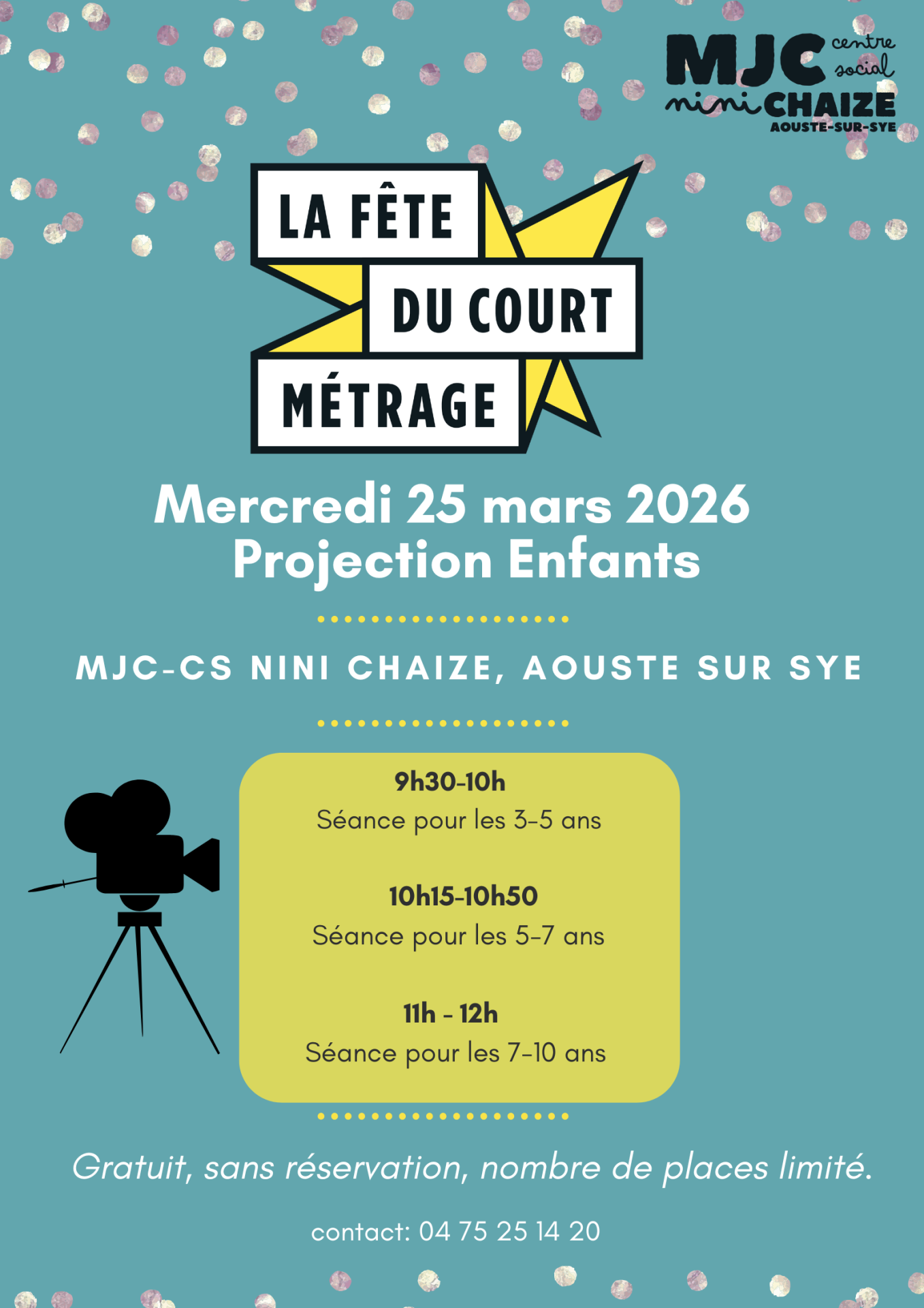 MJC centre social
nini CHAIZE
AOUSTE-SUR-SYE

LA FÊTE
DU COURT
MÉTRAGE

Mercredi 25 mars 2026
Projection Enfants

MJC-CS NINI CHAIZE, AOUSTE SUR SYE

9h30-10h
Séance pour les 3-5 ans

10h15-10h50
Séance pour les 5-7 ans

11h - 12h
Séance pour les 7-10 ans

Gratuit, sans réservation, nombre de places limité.

contact: 04 75 25 14 20